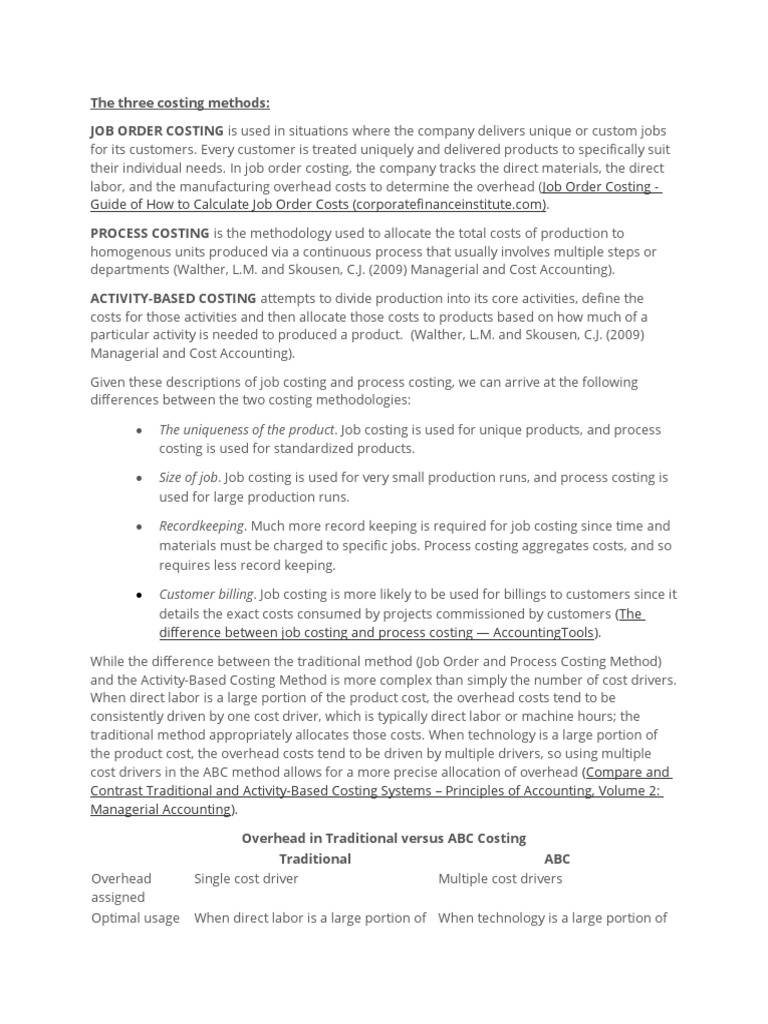 The three costing methods:

JOB ORDER COSTING is used in situations where the company delivers unique or custom jobs for its customers. Every customer is treated uniquely and delivered products to specifically suit their individual needs. In job order costing, the company tracks the direct materials, the direct labor, and the manufacturing overhead costs to determine the overhead (Job Order Costing - Guide of How to Calculate Job Order Costs (corporatefinanceinstitute.com).

PROCESS COSTING is the methodology used to allocate the total costs of production to homogenous units produced via a continuous process that usually involves multiple steps or departments (Walther, L.M. and Skousen, C.J. (2009) Managerial and Cost Accounting).

ACTIVITY-BASED COSTING attempts to divide production into its core activities, define the costs for those activities and then allocate those costs to products based on how much of a particular activity is needed to produced a product. (Walther, L.M. and Skousen, C.J. (2009) Managerial and Cost Accounting).

Given these descriptions of job costing and process costing, we can arrive at the following differences between the two costing methodologies:

• The uniqueness of the product. Job costing is used for unique products, and process costing is used for standardized products.

• Size of job. Job costing is used for very small production runs, and process costing is used for large production runs.

• Recordkeeping. Much more record keeping is required for job costing since time and materials must be charged to specific jobs. Process costing aggregates costs, and so requires less record keeping.

• Customer billing. Job costing is more likely to be used for billings to customers since it details the exact costs consumed by projects commissioned by customers (The difference between job costing and process costing — AccountingTools).

While the difference between the traditional method (Job Order and Process Costing Method) and the Activity-Based Costing Method is more complex than simply the number of cost drivers. When direct labor is a large portion of the product cost, the overhead costs tend to be consistently driven by one cost driver, which is typically direct labor or machine hours; the traditional method appropriately allocates those costs. When technology is a large portion of the product cost, the overhead costs tend to be driven by multiple drivers, so using multiple cost drivers in the ABC method allows for a more precise allocation of overhead (Compare and Contrast Traditional and Activity-Based Costing Systems – Principles of Accounting, Volume 2: Managerial Accounting).

Overhead in Traditional versus ABC Costing

| | Traditional | ABC |
|---|---|---|
| Overhead assigned | Single cost driver | Multiple cost drivers |
| Optimal usage | When direct labor is a large portion of | When technology is a large portion of |